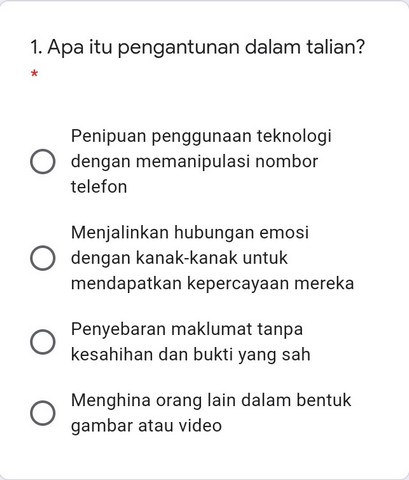 1. Apa itu pengantunan dalam talian?
*

Penipuan penggunaan teknologi dengan memanipulasi nombor telefon

Menjalinkan hubungan emosi dengan kanak-kanak untuk mendapatkan kepercayaan mereka

Penyebaran maklumat tanpa kesahihan dan bukti yang sah

Menghina orang lain dalam bentuk gambar atau video